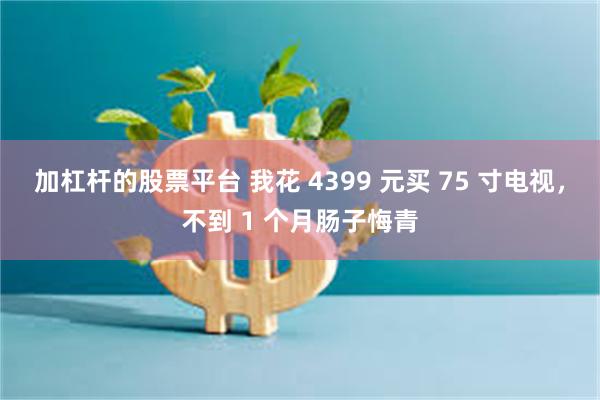 加杠杆的股票平台 我花 4399 元买 75 寸电视，不到 1 个月肠子悔青